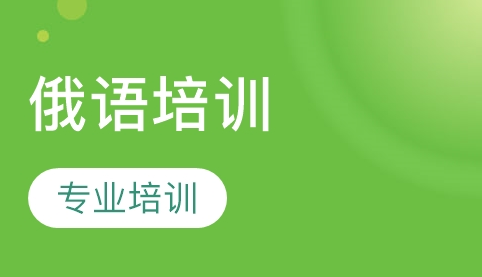 俄语培训

专业培训